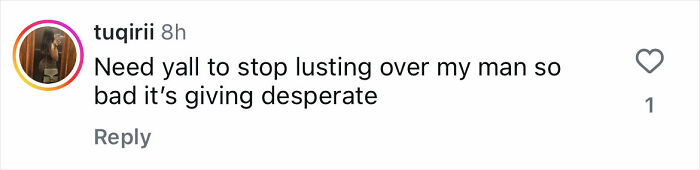 tuqirii 8h
Need yall to stop lusting over my man so bad it's giving desperate

1

Reply